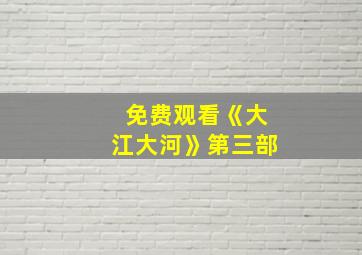 免费观看《大江大河》第三部